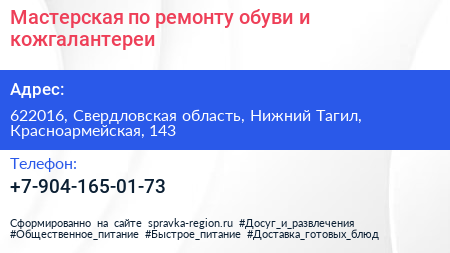 Мастерская по ремонту обуви и кожгалантереи

Адрес:

622016, Свердловская область, Нижний Тагил, Красноармейская, 143

Телефон:

+7-904-165-01-73

Сформированно на сайте spravka-region.ru #Досуг_и_развлечения #Общественное_питание #Быстрое_питание #Доставка_готовых_блюд